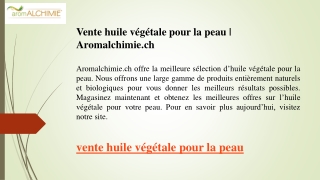 aromALCHIMIE

Vente huile végétale pour la peau | Aromalchimie.ch

Aromalchimie.ch offre la meilleure sélection d'huile végétale pour la peau. Nous offrons une large gamme de produits entièrement naturels et biologiques pour vous donner les meilleurs résultats possibles. Magasinez maintenant et obtenez les meilleures offres sur l'huile végétale pour votre peau. Pour en savoir plus aujourd'hui, visitez notre site.

vente huile végétale pour la peau